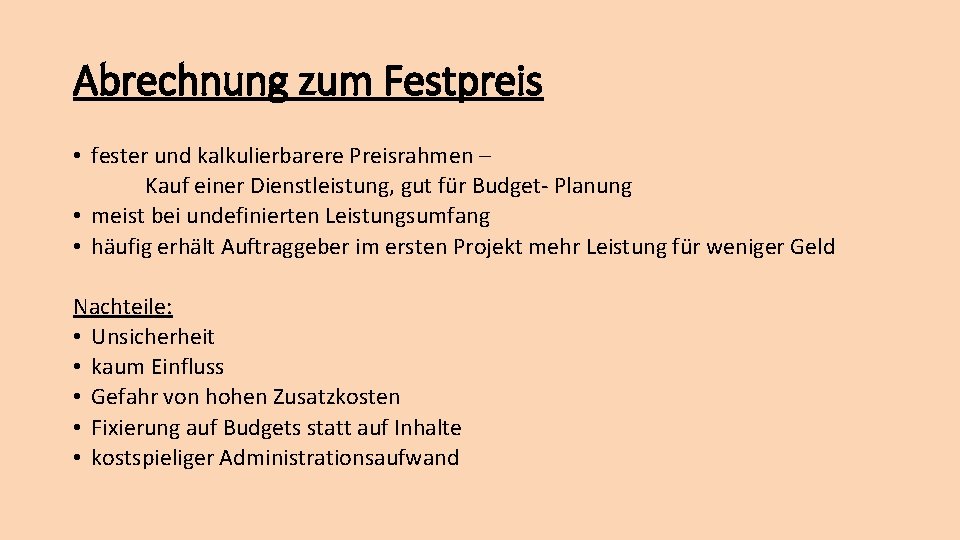 Abrechnung zum Festpreis

• fester und kalkulierbarere Preisrahmen – Kauf einer Dienstleistung, gut für Budget- Planung
• meist bei undefinierten Leistungsumfang
• häufig erhält Auftraggeber im ersten Projekt mehr Leistung für weniger Geld

Nachteile:
• Unsicherheit
• kaum Einfluss
• Gefahr von hohen Zusatzkosten
• Fixierung auf Budgets statt auf Inhalte
• kostspieliger Administrationsaufwand